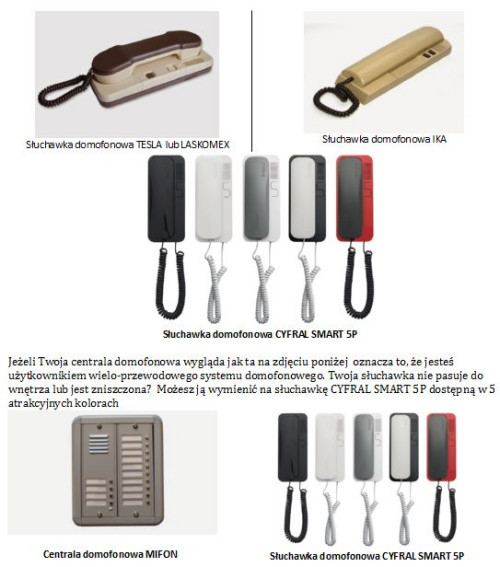 Słuchawka domofonowa TESLA lub LASKOMEX

Słuchawka domofonowa IKA

Słuchawka domofonowa CYFRAL SMART 5P

Jeżeli Twoja centrala domofonowa wygląda jak ta na zdjęciu poniżej oznacza to, że jesteś użytkownikiem wielo-przewodowego systemu domofonowego. Twoja słuchawka nie pasuje do wnętrza lub jest zniszczona? Możesz ją wymienić na słuchawkę CYFRAL SMART 5P dostępną w 5 atrakcyjnych kolorach

Centrala domofonowa MIFON

Słuchawka domofonowa CYFRAL SMART 5P